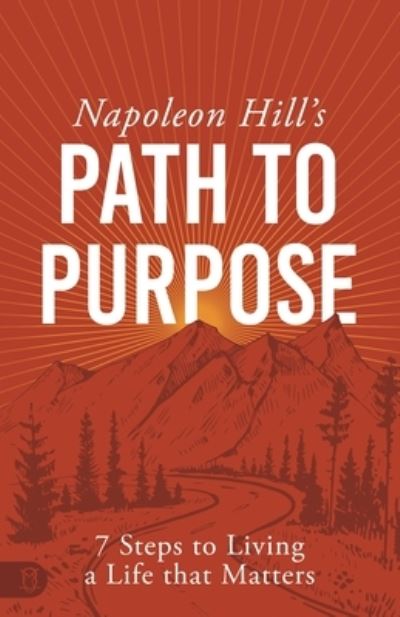 Napoleon Hill's
PATH TO
PURPOSE

7 Steps to Living
a Life that Matters